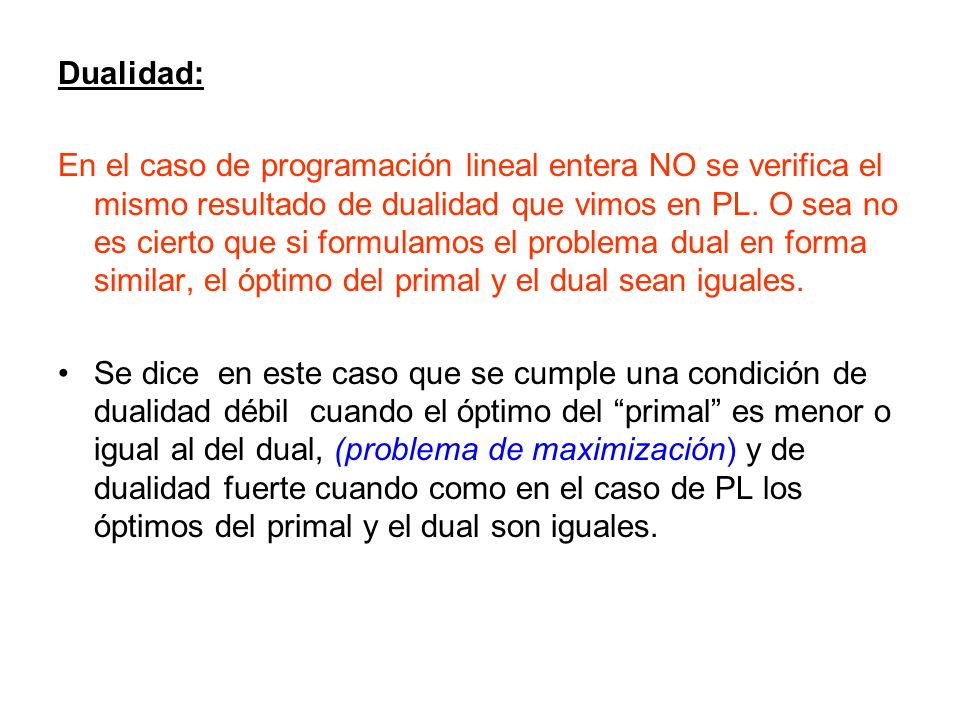 Dualidad:

En el caso de programación lineal entera NO se verifica el mismo resultado de dualidad que vimos en PL. O sea no es cierto que si formulamos el problema dual en forma similar, el óptimo del primal y el dual sean iguales.

• Se dice en este caso que se cumple una condición de dualidad débil cuando el óptimo del “primal” es menor o igual al del dual, (problema de maximización) y de dualidad fuerte cuando como en el caso de PL los óptimos del primal y el dual son iguales.